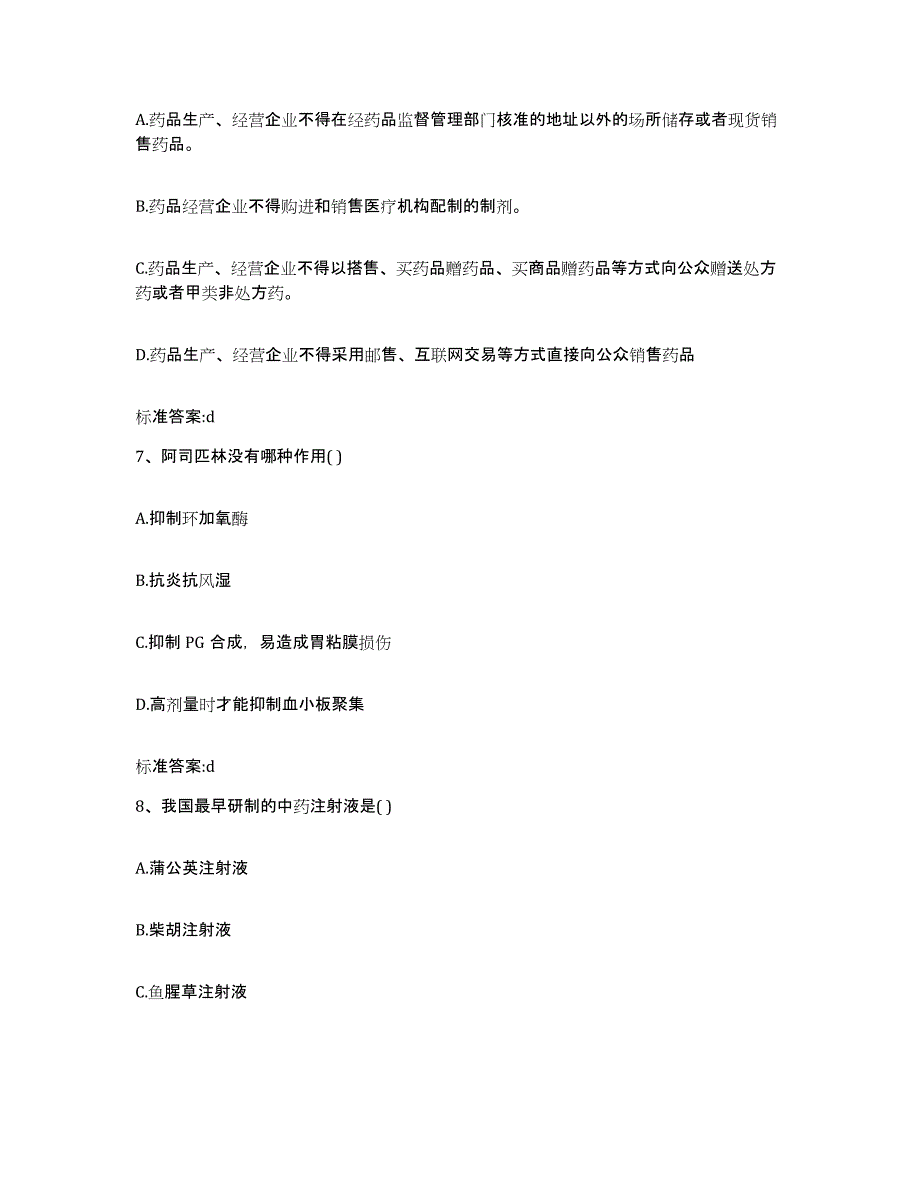 A.药品生产、经营企业不得在经药品监督管理部门核准的地址以外的场所储存或者现货销售药品。

B.药品经营企业不得购进和销售医疗机构配制的制剂。

C.药品生产、经营企业不得以搭售、买药品赠药品、买商品赠药品等方式向公众赠送处方药或者甲类非处方药。

D.药品生产、经营企业不得采用邮售、互联网交易等方式直接向公众销售药品

标准答案:d

7、阿司匹林没有哪种作用( )

A.抑制环加氧酶

B.抗炎抗风湿

C.抑制 PG 合成，易造成胃粘膜损伤

D.高剂量时才能抑制血小板聚集

标准答案:d

8、我国最早研制的中药注射液是( )

A.蒲公英注射液

B.柴胡注射液

C.鱼腥草注射液